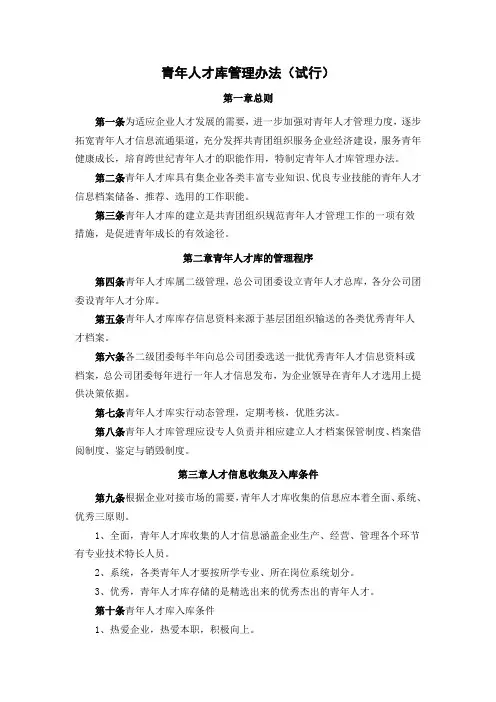 青年人才库管理办法（试行）

第一章总则

第一条为适应企业人才发展的需要，进一步加强对青年人才管理力度，逐步拓宽青年人才信息流通渠道，充分发挥共青团组织服务企业经济建设，服务青年健康成长，培育跨世纪青年人才的职能作用，特制定青年人才库管理办法。

第二条青年人才库具有集企业各类丰富专业知识、优良专业技能的青年人才信息档案储备、推荐、选用的工作职能。

第三条青年人才库的建立是共青团组织规范青年人才管理工作的一项有效措施，是促进青年成长的有效途径。

第二章青年人才库的管理程序

第四条青年人才库属二级管理，总公司团委设立青年人才总库，各分公司团委设青年人才分库。

第五条青年人才库库存信息资料来源于基层团组织输送的各类优秀青年人才档案。

第六条各二级团委每半年向总公司团委选送一批优秀青年人才信息资料或档案，总公司团委每年进行一年人才信息发布，为企业领导在青年人才选用上提供决策依据。

第七条青年人才库实行动态管理，定期考核，优胜劣汰。

第八条青年人才库管理应设专人负责并相应建立人才档案保管制度、档案借阅制度、鉴定与销毁制度。

第三章人才信息收集及入库条件

第九条根据企业对接市场的需要，青年人才库收集的信息应本着全面、系统、优秀三原则。

1、全面，青年人才库收集的人才信息涵盖企业生产、经营、管理各个环节有专业技术特长人员。

2、系统，各类青年人才要按所学专业、所在岗位系统划分。

3、优秀，青年人才库存储的是精选出来的优秀杰出的青年人才。

第十条青年人才库入库条件

1、热爱企业，热爱本职，积极向上。